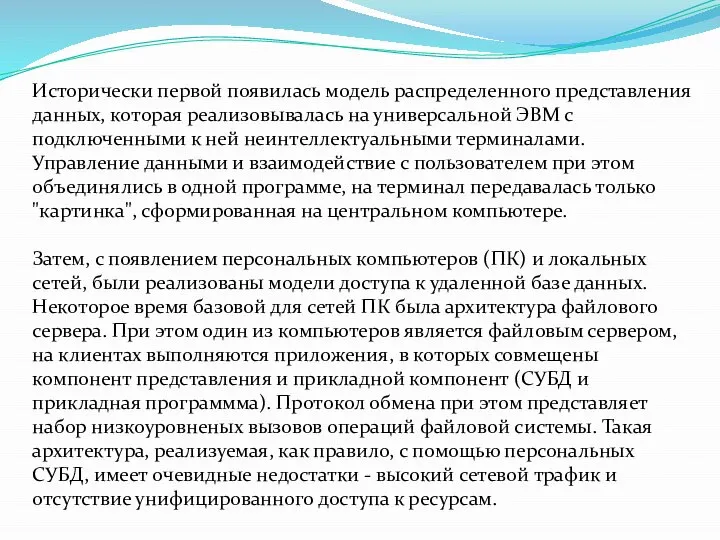 Исторически первой появилась модель распределенного представления данных, которая реализовывалась на универсальной ЭВМ с подключенными к ней неинтеллектуальными терминалами. Управление данными и взаимодействие с пользователем при этом объединялись в одной программе, на терминал передавалась только "картинка", сформированная на центральном компьютере.

Затем, с появлением персональных компьютеров (ПК) и локальных сетей, были реализованы модели доступа к удаленной базе данных. Некоторое время базовой для сетей ПК была архитектура файлового сервера. При этом один из компьютеров является файловым сервером, на клиентах выполняются приложения, в которых совмещены компонент представления и прикладной компонент (СУБД и прикладная программма). Протокол обмена при этом представляет набор низкоуровненых вызовов операций файловой системы. Такая архитектура, реализуемая, как правило, с помощью персональных СУБД, имеет очевидные недостатки - высокий сетевой трафик и отсутствие унифицированного доступа к ресурсам.